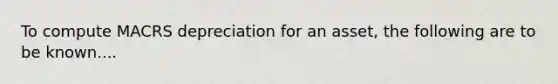 To compute MACRS depreciation for an asset, the following are to be known....